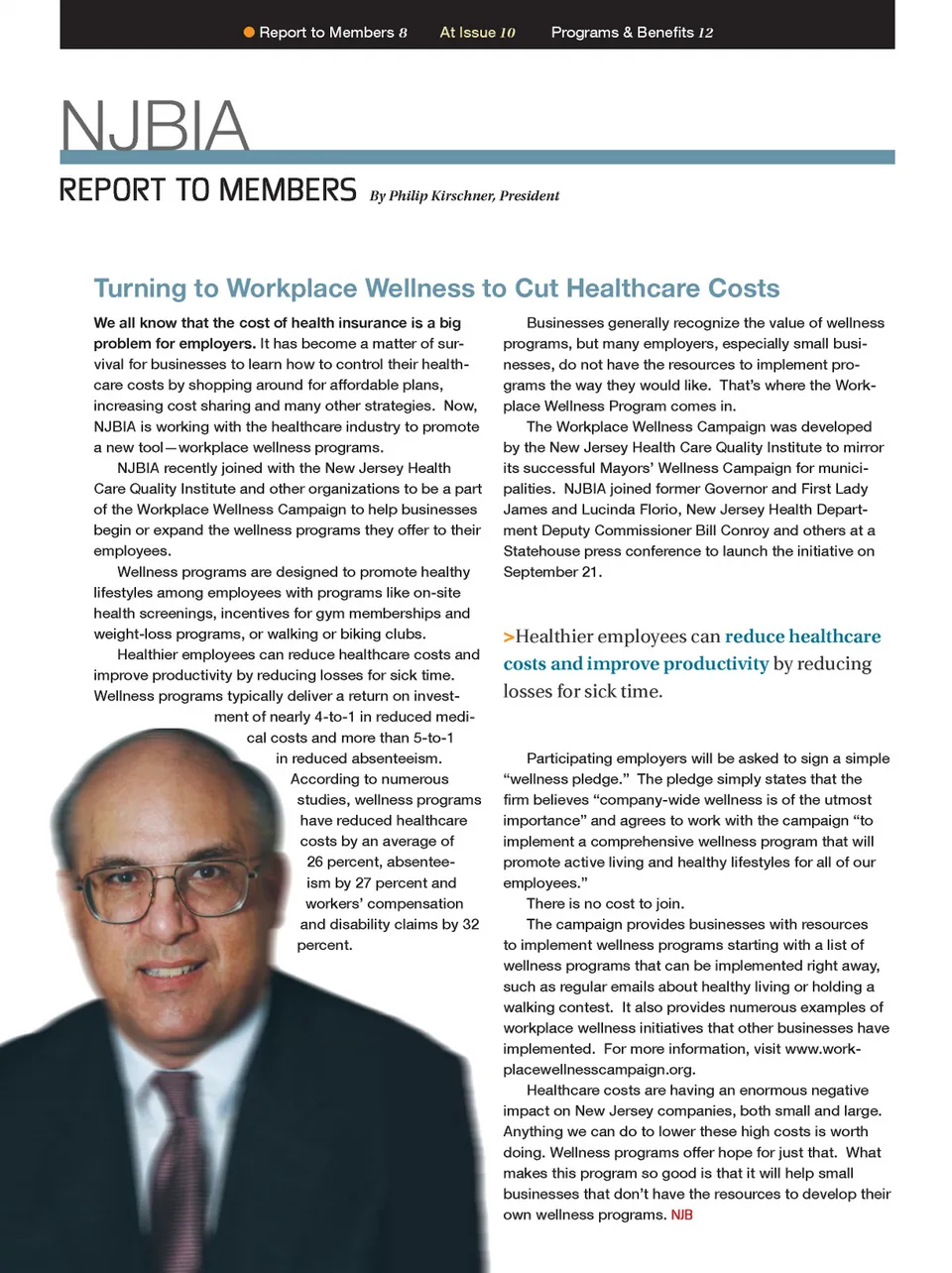 Report to Members 8 At Issue 10 Programs & Benefits 12

NJBIA

REPORT TO MEMBERS By Philip Kirschner, President

Turning to Workplace Wellness to Cut Healthcare Costs

We all know that the cost of health insurance is a big problem for employers. It has become a matter of survival for businesses to learn how to control their healthcare costs by shopping around for affordable plans, increasing cost sharing and many other strategies. Now, NJBIA is working with the healthcare industry to promote a new tool—workplace wellness programs.

NJBIA recently joined with the New Jersey Health Care Quality Institute and other organizations to be a part of the Workplace Wellness Campaign to help businesses begin or expand the wellness programs they offer to their employees.

Wellness programs are designed to promote healthy lifestyles among employees with programs like on-site health screenings, incentives for gym memberships and weight-loss programs, or walking or biking clubs.

Healthier employees can reduce healthcare costs and improve productivity by reducing losses for sick time. Wellness programs typically deliver a return on investment of nearly 4-to-1 in reduced medical costs and more than 5-to-1 in reduced absenteeism.

According to numerous studies, wellness programs have reduced healthcare costs by an average of 26 percent, absenteeism by 27 percent and workers' compensation and disability claims by 32 percent.

Businesses generally recognize the value of wellness programs, but many employers, especially small businesses, do not have the resources to implement programs the way they would like. That's where the Workplace Wellness Program comes in.

The Workplace Wellness Campaign was developed by the New Jersey Health Care Quality Institute to mirror its successful Mayors' Wellness Campaign for municipalities. NJBIA joined former Governor and First Lady James and Lucinda Florio, New Jersey Health Department Deputy Commissioner Bill Conroy and others at a Statehouse press conference to launch the initiative on September 21.

>Healthier employees can reduce healthcare costs and improve productivity by reducing losses for sick time.

Participating employers will be asked to sign a simple "wellness pledge." The pledge simply states that the firm believes "company-wide wellness is of the utmost importance" and agrees to work with the campaign "to implement a comprehensive wellness program that will promote active living and healthy lifestyles for all of our employees."

There is no cost to join.

The campaign provides businesses with resources to implement wellness programs starting with a list of wellness programs that can be implemented right away, such as regular emails about healthy living or holding a walking contest. It also provides numerous examples of workplace wellness initiatives that other businesses have implemented. For more information, visit www.workplacewellnesscampaign.org.

Healthcare costs are having an enormous negative impact on New Jersey companies, both small and large. Anything we can do to lower these high costs is worth doing. Wellness programs offer hope for just that. What makes this program so good is that it will help small businesses that don't have the resources to develop their own wellness programs. NJB